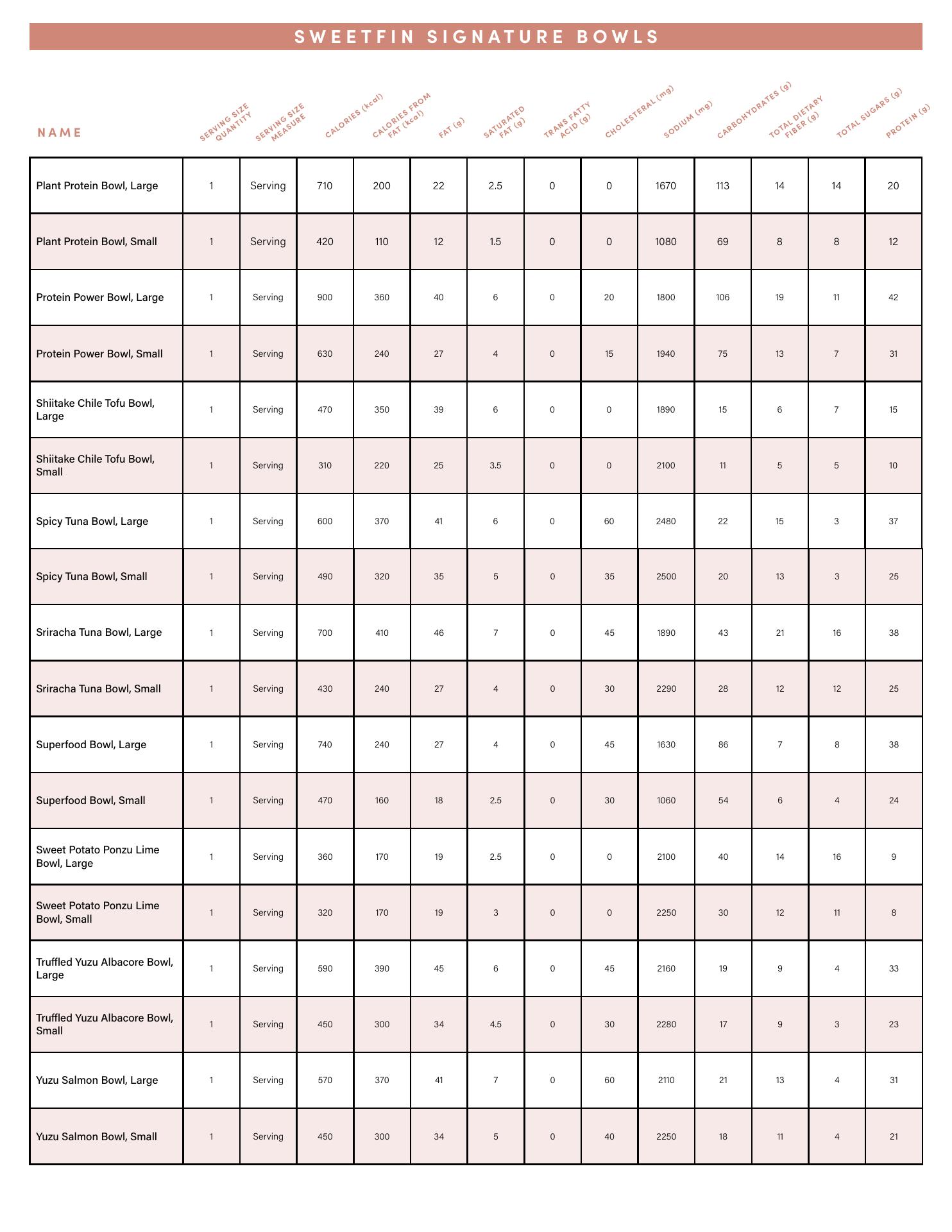 SWEETFIN SIGNATURE BOWLS

| NAME | SERVING SIZE QUANTITY | SERVING SIZE MEASURE | CALORIES (kcal) | CALORIES FROM FAT (kcal) | FAT (g) | SATURATED FAT (g) | TRANS FATTY ACID (g) | CHOLESTERAL (mg) | SODIUM (mg) | CARBOHYDRATES (g) | TOTAL DIETARY FIBER (g) | TOTAL SUGARS (g) | PROTEIN (g) |
|---|---|---|---|---|---|---|---|---|---|---|---|---|---|
| Plant Protein Bowl, Large | 1 | Serving | 710 | 200 | 22 | 2.5 | 0 | 0 | 1670 | 113 | 14 | 14 | 20 |
| Plant Protein Bowl, Small | 1 | Serving | 420 | 110 | 12 | 1.5 | 0 | 0 | 1080 | 69 | 8 | 8 | 12 |
| Protein Power Bowl, Large | 1 | Serving | 900 | 360 | 40 | 6 | 0 | 20 | 1800 | 106 | 19 | 11 | 42 |
| Protein Power Bowl, Small | 1 | Serving | 630 | 240 | 27 | 4 | 0 | 15 | 1940 | 75 | 13 | 7 | 31 |
| Shiitake Chile Tofu Bowl, Large | 1 | Serving | 470 | 350 | 39 | 6 | 0 | 0 | 1890 | 15 | 6 | 7 | 15 |
| Shiitake Chile Tofu Bowl, Small | 1 | Serving | 310 | 220 | 25 | 3.5 | 0 | 0 | 2100 | 11 | 5 | 5 | 10 |
| Spicy Tuna Bowl, Large | 1 | Serving | 600 | 370 | 41 | 6 | 0 | 60 | 2480 | 22 | 15 | 3 | 37 |
| Spicy Tuna Bowl, Small | 1 | Serving | 490 | 320 | 35 | 5 | 0 | 35 | 2500 | 20 | 13 | 3 | 25 |
| Sriracha Tuna Bowl, Large | 1 | Serving | 700 | 410 | 46 | 7 | 0 | 45 | 1890 | 43 | 21 | 16 | 38 |
| Sriracha Tuna Bowl, Small | 1 | Serving | 430 | 240 | 27 | 4 | 0 | 30 | 2290 | 28 | 12 | 12 | 25 |
| Superfood Bowl, Large | 1 | Serving | 740 | 240 | 27 | 4 | 0 | 45 | 1630 | 86 | 7 | 8 | 38 |
| Superfood Bowl, Small | 1 | Serving | 470 | 160 | 18 | 2.5 | 0 | 30 | 1060 | 54 | 6 | 4 | 24 |
| Sweet Potato Ponzu Lime Bowl, Large | 1 | Serving | 360 | 170 | 19 | 2.5 | 0 | 0 | 2100 | 40 | 14 | 16 | 9 |
| Sweet Potato Ponzu Lime Bowl, Small | 1 | Serving | 320 | 170 | 19 | 3 | 0 | 0 | 2250 | 30 | 12 | 11 | 8 |
| Truffled Yuzu Albacore Bowl, Large | 1 | Serving | 590 | 390 | 45 | 6 | 0 | 45 | 2160 | 19 | 9 | 4 | 33 |
| Truffled Yuzu Albacore Bowl, Small | 1 | Serving | 450 | 300 | 34 | 4.5 | 0 | 30 | 2280 | 17 | 9 | 3 | 23 |
| Yuzu Salmon Bowl, Large | 1 | Serving | 570 | 370 | 41 | 7 | 0 | 60 | 2110 | 21 | 13 | 4 | 31 |
| Yuzu Salmon Bowl, Small | 1 | Serving | 450 | 300 | 34 | 5 | 0 | 40 | 2250 | 18 | 11 | 4 | 21 |